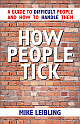 A GUIDE TO DIFFICULT PEOPLE AND HOW TO HANDLE THEM

HOW PEOPLE TICK

MIKE LEIBLING